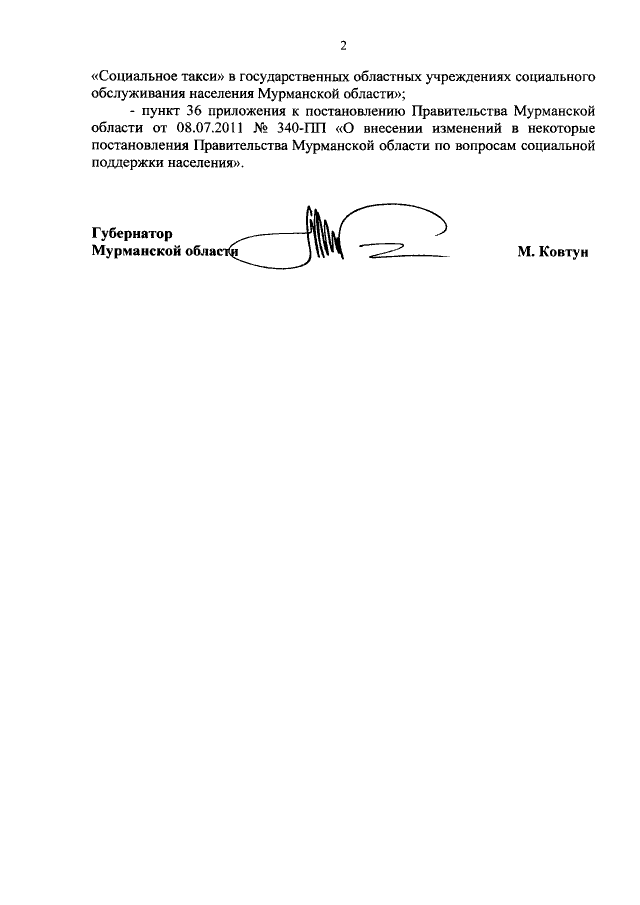 2

«Социальное такси» в государственных областных учреждениях социального обслуживания населения Мурманской области»;

- пункт 36 приложения к постановлению Правительства Мурманской области от 08.07.2011 № 340-ПП «О внесении изменений в некоторые постановления Правительства Мурманской области по вопросам социальной поддержки населения».

Губернатор
Мурманской области М. Ковтун